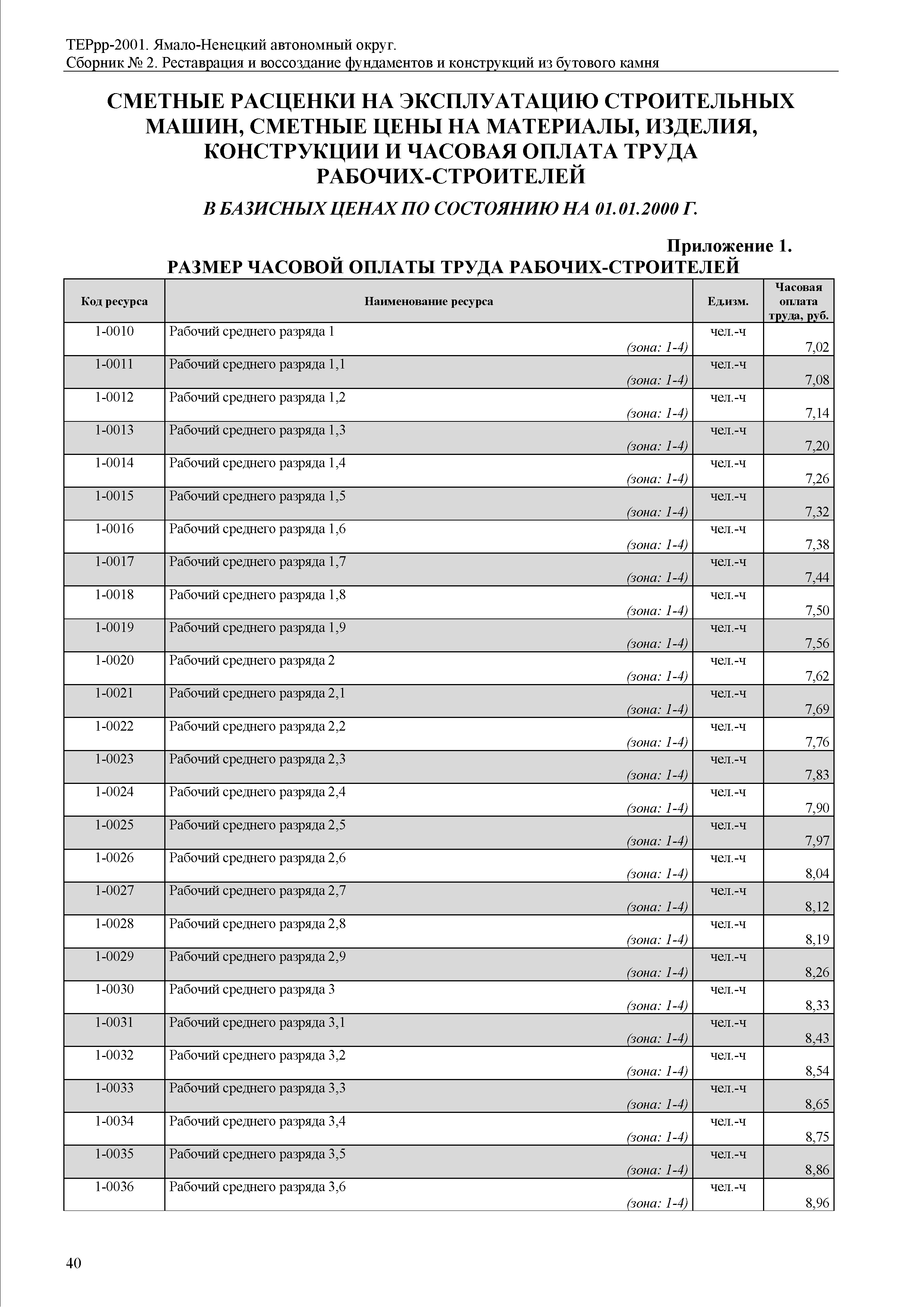 ТЕРрр-2001. Ямало-Ненецкий автономный округ.
Сборник № 2. Реставрация и воссоздание фундаментов и конструкций из бутового камня

СМЕТНЫЕ РАСЦЕНКИ НА ЭКСПЛУАТАЦИЮ СТРОИТЕЛЬНЫХ МАШИН, СМЕТНЫЕ ЦЕНЫ НА МАТЕРИАЛЫ, ИЗДЕЛИЯ, КОНСТРУКЦИИ И ЧАСОВАЯ ОПЛАТА ТРУДА РАБОЧИХ-СТРОИТЕЛЕЙ

В БАЗИСНЫХ ЦЕНАХ ПО СОСТОЯНИЮ НА 01.01.2000 Г.

Приложение 1.

РАЗМЕР ЧАСОВОЙ ОПЛАТЫ ТРУДА РАБОЧИХ-СТРОИТЕЛЕЙ

| Код ресурса | Наименование ресурса | Ед.изм. | Часовая оплата труда, руб. |
|---|---|---|---|
| 1-0010 | Рабочий среднего разряда 1 (зона: 1-4) | чел.-ч | 7,02 |
| 1-0011 | Рабочий среднего разряда 1,1 (зона: 1-4) | чел.-ч | 7,08 |
| 1-0012 | Рабочий среднего разряда 1,2 (зона: 1-4) | чел.-ч | 7,14 |
| 1-0013 | Рабочий среднего разряда 1,3 (зона: 1-4) | чел.-ч | 7,20 |
| 1-0014 | Рабочий среднего разряда 1,4 (зона: 1-4) | чел.-ч | 7,26 |
| 1-0015 | Рабочий среднего разряда 1,5 (зона: 1-4) | чел.-ч | 7,32 |
| 1-0016 | Рабочий среднего разряда 1,6 (зона: 1-4) | чел.-ч | 7,38 |
| 1-0017 | Рабочий среднего разряда 1,7 (зона: 1-4) | чел.-ч | 7,44 |
| 1-0018 | Рабочий среднего разряда 1,8 (зона: 1-4) | чел.-ч | 7,50 |
| 1-0019 | Рабочий среднего разряда 1,9 (зона: 1-4) | чел.-ч | 7,56 |
| 1-0020 | Рабочий среднего разряда 2 (зона: 1-4) | чел.-ч | 7,62 |
| 1-0021 | Рабочий среднего разряда 2,1 (зона: 1-4) | чел.-ч | 7,69 |
| 1-0022 | Рабочий среднего разряда 2,2 (зона: 1-4) | чел.-ч | 7,76 |
| 1-0023 | Рабочий среднего разряда 2,3 (зона: 1-4) | чел.-ч | 7,83 |
| 1-0024 | Рабочий среднего разряда 2,4 (зона: 1-4) | чел.-ч | 7,90 |
| 1-0025 | Рабочий среднего разряда 2,5 (зона: 1-4) | чел.-ч | 7,97 |
| 1-0026 | Рабочий среднего разряда 2,6 (зона: 1-4) | чел.-ч | 8,04 |
| 1-0027 | Рабочий среднего разряда 2,7 (зона: 1-4) | чел.-ч | 8,12 |
| 1-0028 | Рабочий среднего разряда 2,8 (зона: 1-4) | чел.-ч | 8,19 |
| 1-0029 | Рабочий среднего разряда 2,9 (зона: 1-4) | чел.-ч | 8,26 |
| 1-0030 | Рабочий среднего разряда 3 (зона: 1-4) | чел.-ч | 8,33 |
| 1-0031 | Рабочий среднего разряда 3,1 (зона: 1-4) | чел.-ч | 8,43 |
| 1-0032 | Рабочий среднего разряда 3,2 (зона: 1-4) | чел.-ч | 8,54 |
| 1-0033 | Рабочий среднего разряда 3,3 (зона: 1-4) | чел.-ч | 8,65 |
| 1-0034 | Рабочий среднего разряда 3,4 (зона: 1-4) | чел.-ч | 8,75 |
| 1-0035 | Рабочий среднего разряда 3,5 (зона: 1-4) | чел.-ч | 8,86 |
| 1-0036 | Рабочий среднего разряда 3,6 (зона: 1-4) | чел.-ч | 8,96 |

40